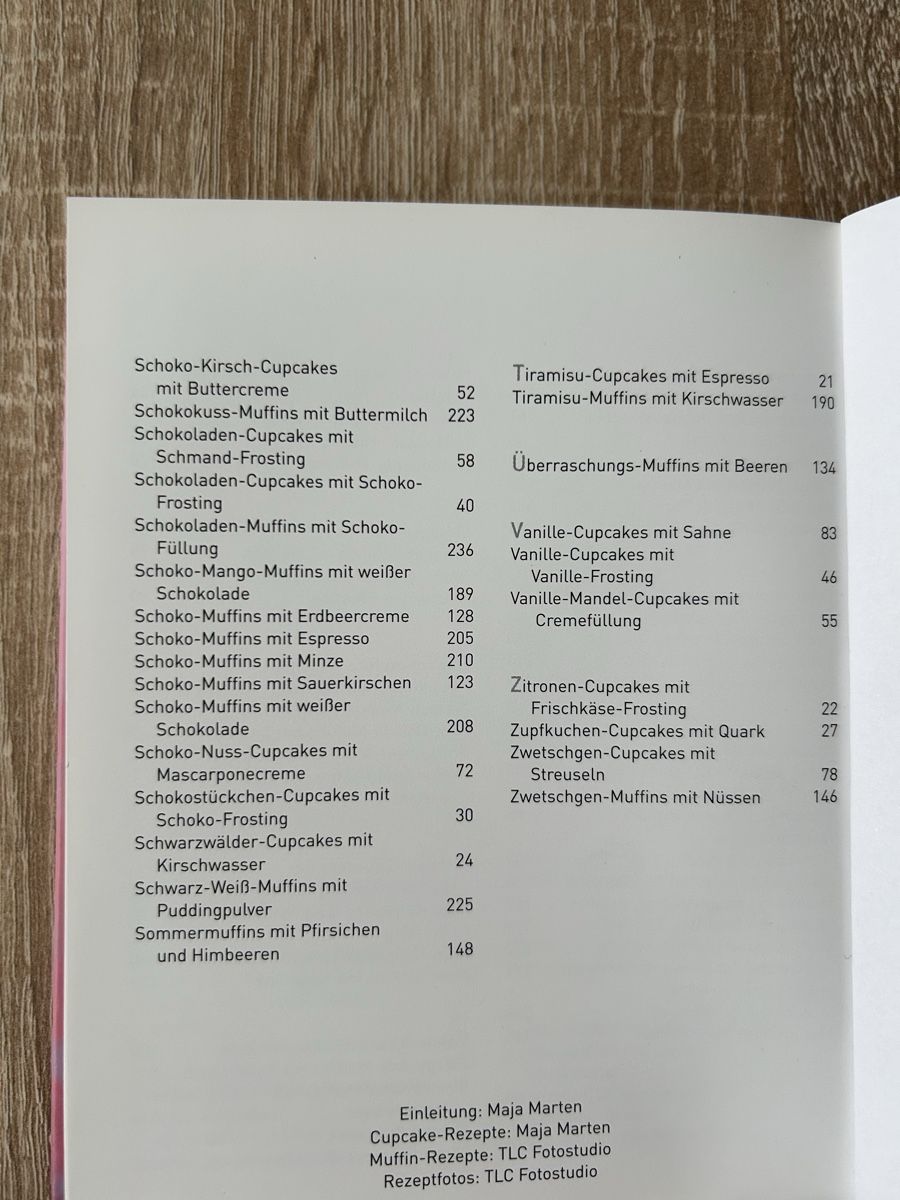 Schoko-Kirsch-Cupcakes mit Buttercreme 52
Schokokuss-Muffins mit Buttermilch 223
Schokoladen-Cupcakes mit Schmand-Frosting 58
Schokoladen-Cupcakes mit Schoko-Frosting 40
Schokoladen-Muffins mit Schoko-Füllung 236
Schoko-Mango-Muffins mit weißer Schokolade 189
Schoko-Muffins mit Erdbeercreme 128
Schoko-Muffins mit Espresso 205
Schoko-Muffins mit Minze 210
Schoko-Muffins mit Sauerkirschen 123
Schoko-Muffins mit weißer Schokolade 208
Schoko-Nuss-Cupcakes mit Mascarponecreme 72
Schokostückchen-Cupcakes mit Schoko-Frosting 30
Schwarzwälder-Cupcakes mit Kirschwasser 24
Schwarz-Weiß-Muffins mit Puddingpulver 225
Sommermuffins mit Pfirsichen und Himbeeren 148

Tiramisu-Cupcakes mit Espresso 21
Tiramisu-Muffins mit Kirschwasser 190

Überraschungs-Muffins mit Beeren 134

Vanille-Cupcakes mit Sahne 83
Vanille-Cupcakes mit Vanille-Frosting 46
Vanille-Mandel-Cupcakes mit Cremefüllung 55

Zitronen-Cupcakes mit Frischkäse-Frosting 22
Zupfkuchen-Cupcakes mit Quark 27
Zwetschgen-Cupcakes mit Streuseln 78
Zwetschgen-Muffins mit Nüssen 146

Einleitung: Maja Marten
Cupcake-Rezepte: Maja Marten
Muffin-Rezepte: TLC Fotostudio
Rezeptfotos: TLC Fotostudio